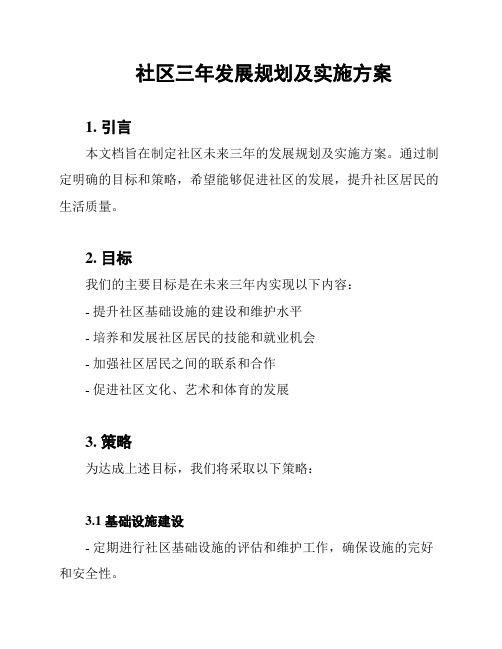 社区三年发展规划及实施方案

1. 引言

本文档旨在制定社区未来三年的发展规划及实施方案。通过制定明确的目标和策略，希望能够促进社区的发展，提升社区居民的生活质量。

2. 目标

我们的主要目标是在未来三年内实现以下内容：

- 提升社区基础设施的建设和维护水平

- 培养和发展社区居民的技能和就业机会

- 加强社区居民之间的联系和合作

- 促进社区文化、艺术和体育的发展

3. 策略

为达成上述目标，我们将采取以下策略：

3.1 基础设施建设

- 定期进行社区基础设施的评估和维护工作，确保设施的完好和安全性。